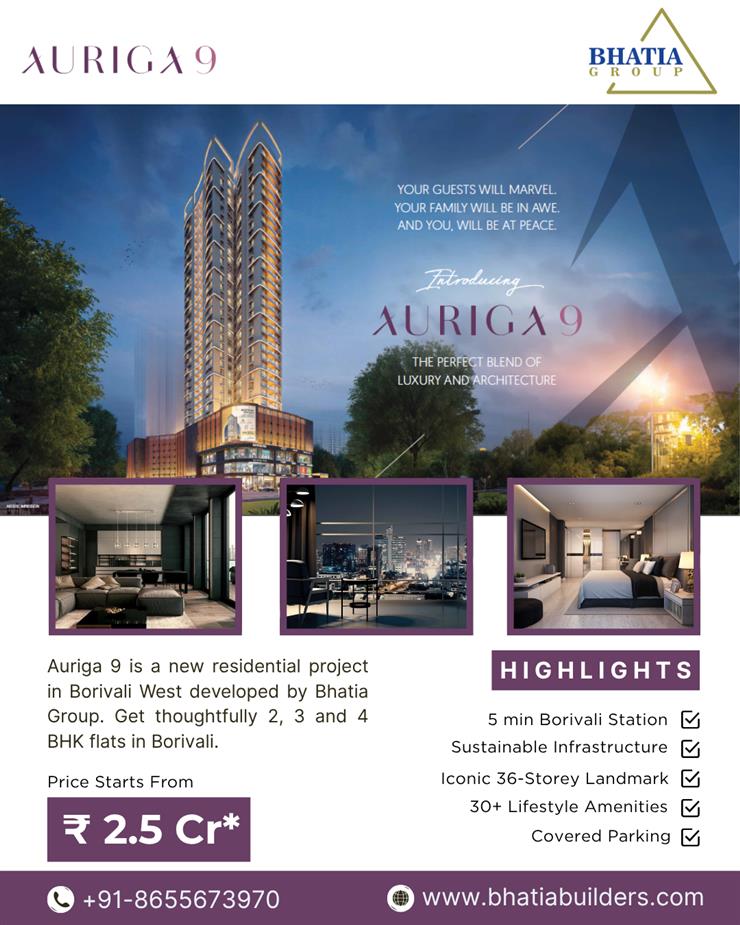 AURIGA 9

BHATIA
GROUP

YOUR GUESTS WILL MARVEL.
YOUR FAMILY WILL BE IN AWE.
AND YOU, WILL BE AT PEACE.

Introducing
AURIGA 9
THE PERFECT BLEND OF
LUXURY AND ARCHITECTURE

Auriga 9 is a new residential project in Borivali West developed by Bhatia Group. Get thoughtfully 2, 3 and 4 BHK flats in Borivali.

Price Starts From
₹ 2.5 Cr*

HIGHLIGHTS
5 min Borivali Station ☑
Sustainable Infrastructure ☑
Iconic 36-Storey Landmark ☑
30+ Lifestyle Amenities ☑
Covered Parking ☑

+91-8655673970
www.bhatiabuilders.com